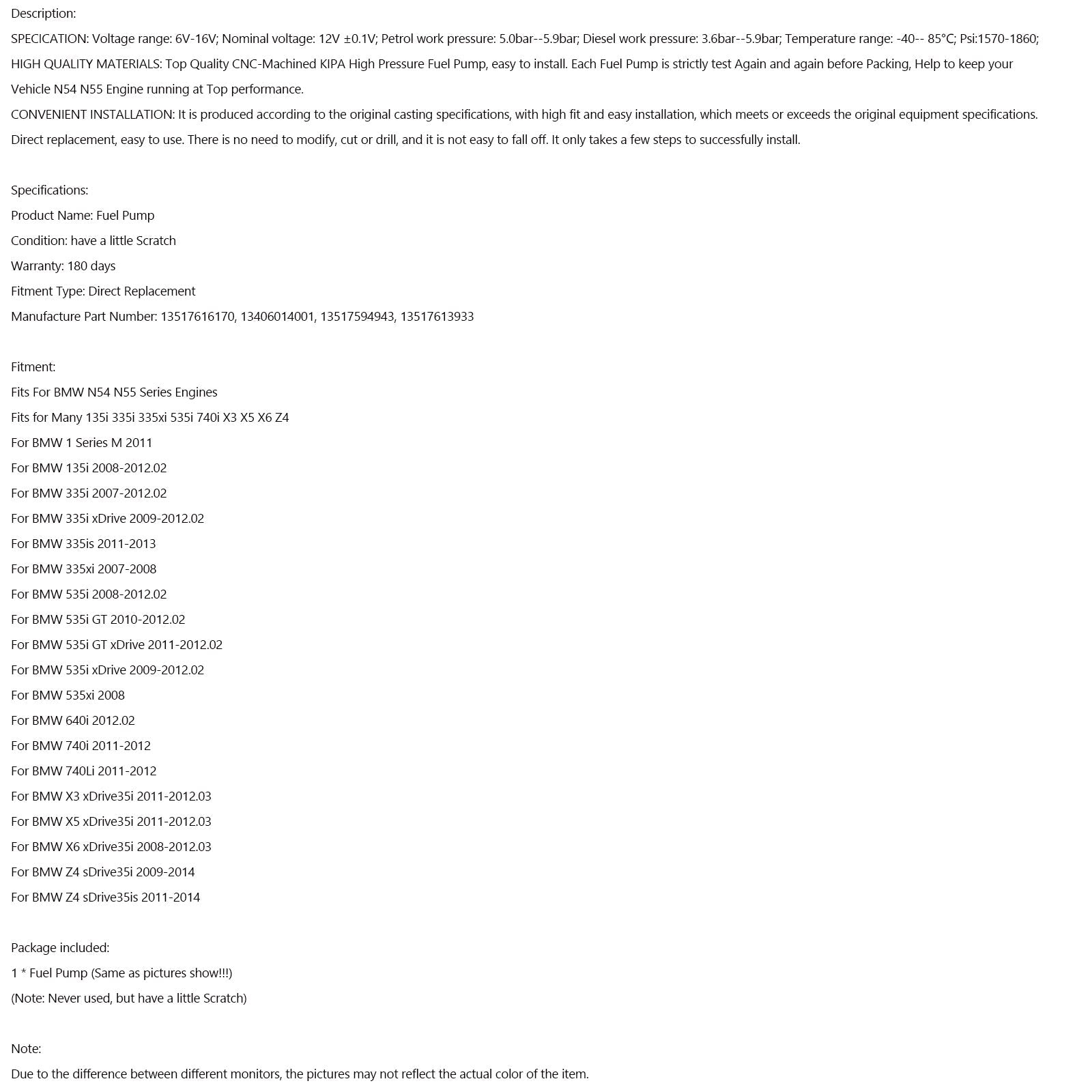 Description:

SPECICATION: Voltage range: 6V-16V; Nominal voltage: 12V ±0.1V; Petrol work pressure: 5.0bar--5.9bar; Diesel work pressure: 3.6bar--5.9bar; Temperature range: -40-- 85°C; Psi:1570-1860;

HIGH QUALITY MATERIALS: Top Quality CNC-Machined KIPA High Pressure Fuel Pump, easy to install. Each Fuel Pump is strictly test Again and again before Packing, Help to keep your Vehicle N54 N55 Engine running at Top performance.

CONVENIENT INSTALLATION: It is produced according to the original casting specifications, with high fit and easy installation, which meets or exceeds the original equipment specifications.

Direct replacement, easy to use. There is no need to modify, cut or drill, and it is not easy to fall off. It only takes a few steps to successfully install.

Specifications:

Product Name: Fuel Pump

Condition: have a little Scratch

Warranty: 180 days

Fitment Type: Direct Replacement

Manufacture Part Number: 13517616170, 13406014001, 13517594943, 13517613933

Fitment:

Fits For BMW N54 N55 Series Engines

Fits for Many 135i 335i 335xi 535i 740i X3 X5 X6 Z4

For BMW 1 Series M 2011

For BMW 135i 2008-2012.02

For BMW 335i 2007-2012.02

For BMW 335i xDrive 2009-2012.02

For BMW 335is 2011-2013

For BMW 335xi 2007-2008

For BMW 535i 2008-2012.02

For BMW 535i GT 2010-2012.02

For BMW 535i GT xDrive 2011-2012.02

For BMW 535i xDrive 2009-2012.02

For BMW 535xi 2008

For BMW 640i 2012.02

For BMW 740i 2011-2012

For BMW 740Li 2011-2012

For BMW X3 xDrive35i 2011-2012.03

For BMW X5 xDrive35i 2011-2012.03

For BMW X6 xDrive35i 2008-2012.03

For BMW Z4 sDrive35i 2009-2014

For BMW Z4 sDrive35is 2011-2014

Package included:

1 * Fuel Pump (Same as pictures show!!!)

(Note: Never used, but have a little Scratch)

Note:

Due to the difference between different monitors, the pictures may not reflect the actual color of the item.